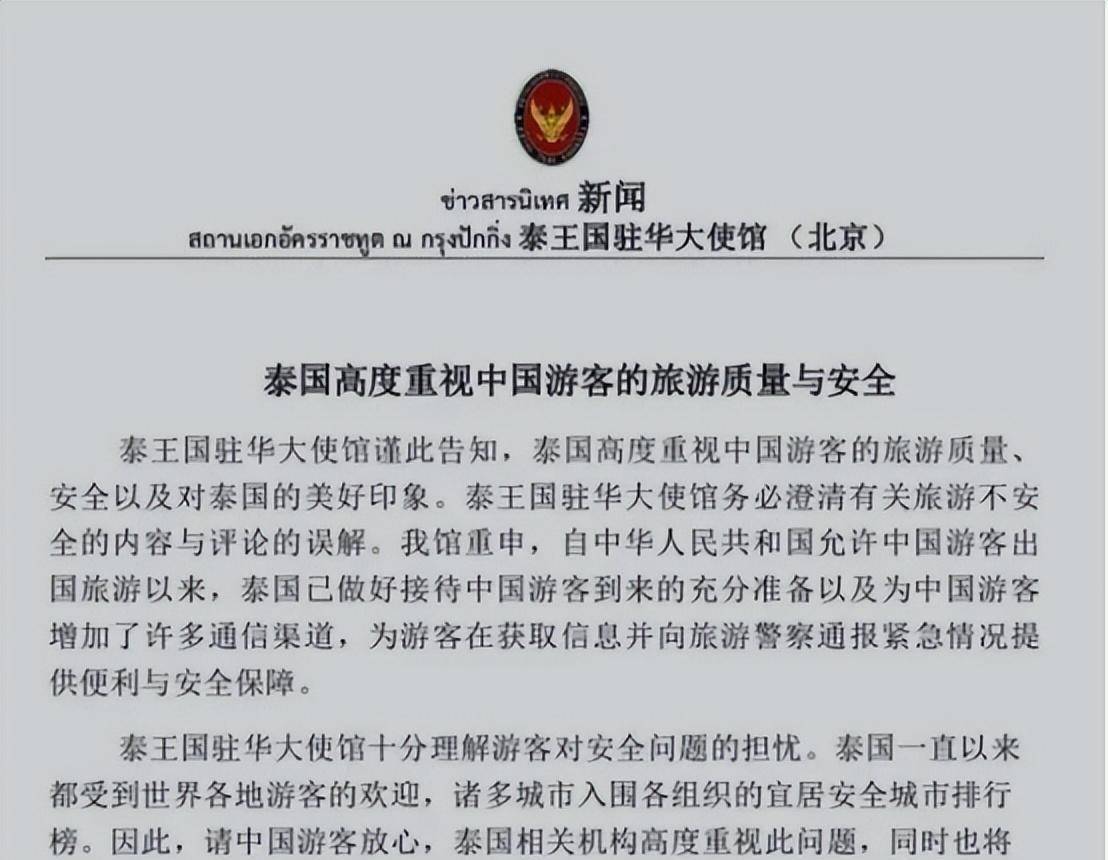 ข่าวสารนิเทศ 新闻
สถานเอกอัครราชทูต ณ กรุงปักกิ่ง 泰王国驻华大使馆 （北京）

泰国高度重视中国游客的旅游质量与安全

泰王国驻华大使馆谨此告知，泰国高度重视中国游客的旅游质量、安全以及对泰国的美好印象。泰王国驻华大使馆务必澄清有关旅游不安全的内容与评论的误解。我馆重申，自中华人民共和国允许中国游客出国旅游以来，泰国已做好接待中国游客到来的充分准备以及为中国游客增加了许多通信渠道，为游客在获取信息并向旅游警察通报紧急情况提供便利与安全保障。

泰王国驻华大使馆十分理解游客对安全问题的担忧。泰国一直以来都受到世界各地游客的欢迎，诸多城市入围各组织的宜居安全城市排行榜。因此，请中国游客放心，泰国相关机构高度重视此问题，同时也将